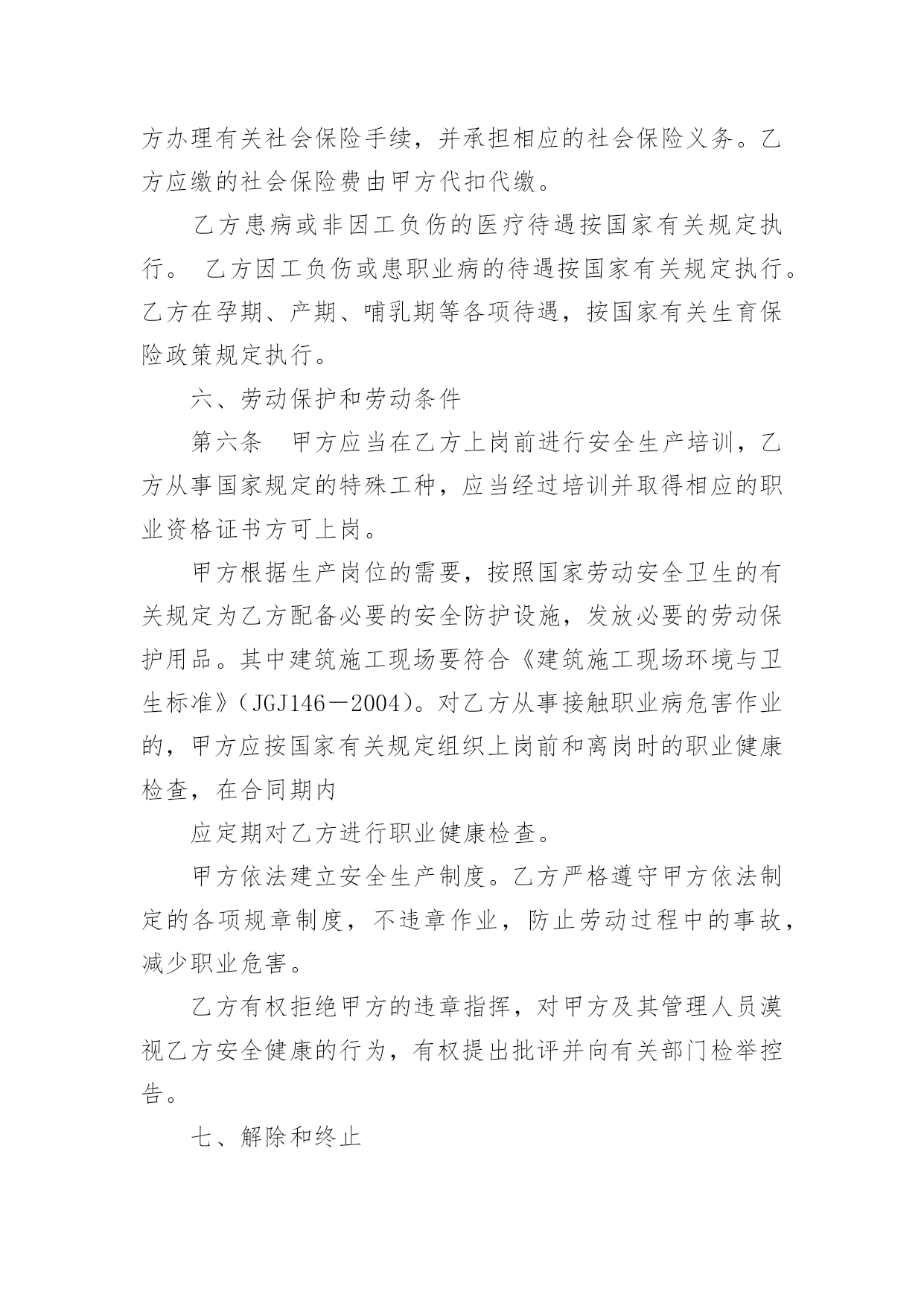 方办理有关社会保险手续，并承担相应的社会保险义务。乙方应缴的社会保险费由甲方代扣代缴。

乙方患病或非因工负伤的医疗待遇按国家有关规定执行。 乙方因工负伤或患职业病的待遇按国家有关规定执行。乙方在孕期、产期、哺乳期等各项待遇，按国家有关生育保险政策规定执行。

六、劳动保护和劳动条件

第六条　甲方应当在乙方上岗前进行安全生产培训，乙方从事国家规定的特殊工种，应当经过培训并取得相应的职业资格证书方可上岗。

甲方根据生产岗位的需要，按照国家劳动安全卫生的有关规定为乙方配备必要的安全防护设施，发放必要的劳动保护用品。其中建筑施工现场要符合《建筑施工现场环境与卫生标准》（JGJ146－2004）。对乙方从事接触职业病危害作业的，甲方应按国家有关规定组织上岗前和离岗时的职业健康检查，在合同期内

应定期对乙方进行职业健康检查。

甲方依法建立安全生产制度。乙方严格遵守甲方依法制定的各项规章制度，不违章作业，防止劳动过程中的事故，减少职业危害。

乙方有权拒绝甲方的违章指挥，对甲方及其管理人员漠视乙方安全健康的行为，有权提出批评并向有关部门检举控告。

七、解除和终止